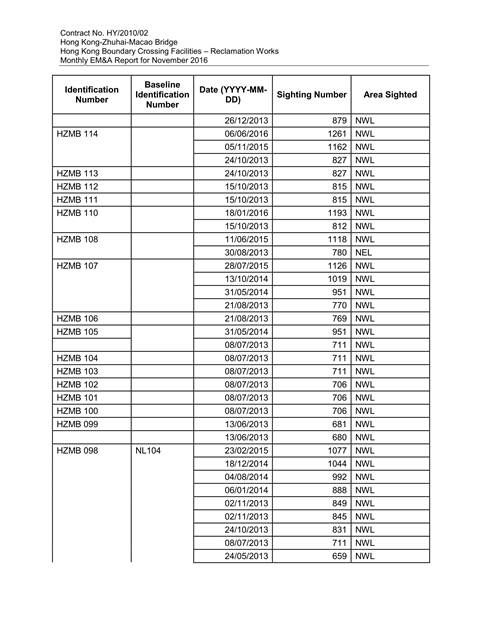 Contract No. HY/2010/02
Hong Kong-Zhuhai-Macao Bridge
Hong Kong Boundary Crossing Facilities – Reclamation Works
Monthly EM&A Report for November 2016

| Identification Number | Baseline Identification Number | Date (YYYY-MM-DD) | Sighting Number | Area Sighted |
|---|---|---|---|---|
| | | 26/12/2013 | 879 | NWL |
| HZMB 114 | | 06/06/2016 | 1261 | NWL |
| | | 05/11/2015 | 1162 | NWL |
| | | 24/10/2013 | 827 | NWL |
| HZMB 113 | | 24/10/2013 | 827 | NWL |
| HZMB 112 | | 15/10/2013 | 815 | NWL |
| HZMB 111 | | 15/10/2013 | 815 | NWL |
| HZMB 110 | | 18/01/2016 | 1193 | NWL |
| | | 15/10/2013 | 812 | NWL |
| HZMB 108 | | 11/06/2015 | 1118 | NWL |
| | | 30/08/2013 | 780 | NEL |
| HZMB 107 | | 28/07/2015 | 1126 | NWL |
| | | 13/10/2014 | 1019 | NWL |
| | | 31/05/2014 | 951 | NWL |
| | | 21/08/2013 | 770 | NWL |
| HZMB 106 | | 21/08/2013 | 769 | NWL |
| HZMB 105 | | 31/05/2014 | 951 | NWL |
| | | 08/07/2013 | 711 | NWL |
| HZMB 104 | | 08/07/2013 | 711 | NWL |
| HZMB 103 | | 08/07/2013 | 711 | NWL |
| HZMB 102 | | 08/07/2013 | 706 | NWL |
| HZMB 101 | | 08/07/2013 | 706 | NWL |
| HZMB 100 | | 08/07/2013 | 706 | NWL |
| HZMB 099 | | 13/06/2013 | 681 | NWL |
| | | 13/06/2013 | 680 | NWL |
| HZMB 098 | NL104 | 23/02/2015 | 1077 | NWL |
| | | 18/12/2014 | 1044 | NWL |
| | | 04/08/2014 | 992 | NWL |
| | | 06/01/2014 | 888 | NWL |
| | | 02/11/2013 | 849 | NWL |
| | | 02/11/2013 | 845 | NWL |
| | | 24/10/2013 | 831 | NWL |
| | | 08/07/2013 | 711 | NWL |
| | | 24/05/2013 | 659 | NWL |